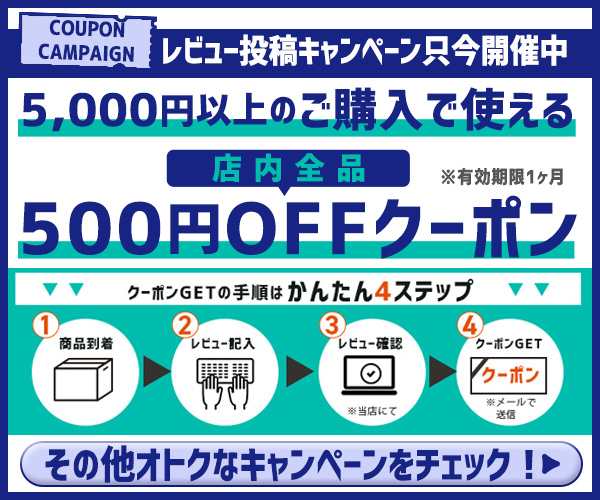 COUPON CAMPAIGN

レビュー投稿キャンペーン只今開催中

5,000円以上のご購入で使える

店内全品

※有効期限1ヶ月

500円OFFクーポン

クーポンGETの手順は かんたん4ステップ

1 商品到着

2 レビュー記入

3 レビュー確認
※当店にて

4 クーポンGET
クーポン
※メールで送信

その他オトクなキャンペーンをチェック！▶